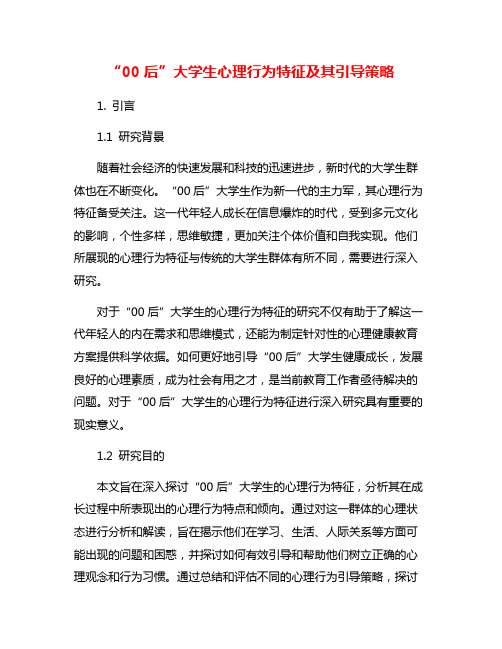 “00 后”大学生心理行为特征及其引导策略

1. 引言

1.1 研究背景

随着社会经济的快速发展和科技的迅速进步，新时代的大学生群体也在不断变化。“00 后”大学生作为新一代的主力军，其心理行为特征备受关注。这一代年轻人成长在信息爆炸的时代，受到多元文化的影响，个性多样，思维敏捷，更加关注个体价值和自我实现。他们所展现的心理行为特征与传统的大学生群体有所不同，需要进行深入研究。

对于“00 后”大学生的心理行为特征的研究不仅有助于了解这一代年轻人的内在需求和思维模式，还能为制定针对性的心理健康教育方案提供科学依据。如何更好地引导“00 后”大学生健康成长，发展良好的心理素质，成为社会有用之才，是当前教育工作者亟待解决的问题。对于“00 后”大学生的心理行为特征进行深入研究具有重要的现实意义。

1.2 研究目的

本文旨在深入探讨“00 后”大学生的心理行为特征，分析其在成长过程中所表现出的心理行为特点和倾向。通过对这一群体的心理状态进行分析和解读，旨在揭示他们在学习、生活、人际关系等方面可能出现的问题和困惑，并探讨如何有效引导和帮助他们树立正确的心理观念和行为习惯。通过总结和评估不同的心理行为引导策略，探讨